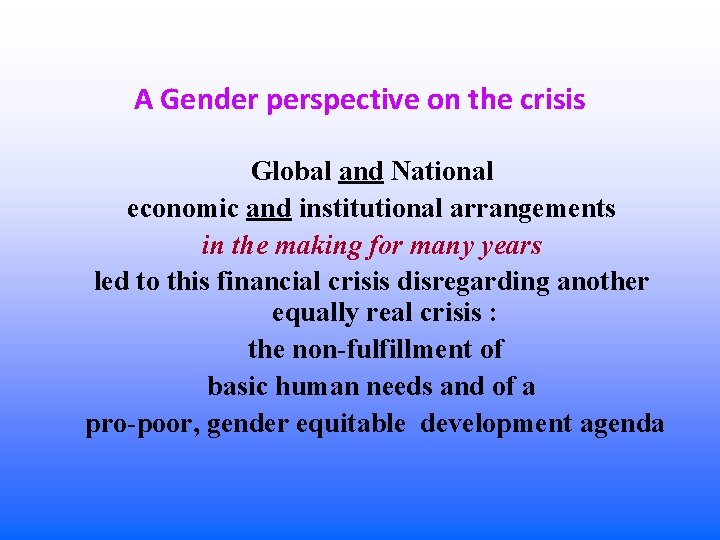 A Gender perspective on the crisis

Global and National
economic and institutional arrangements
in the making for many years
led to this financial crisis disregarding another equally real crisis :
the non-fulfillment of
basic human needs and of a
pro-poor, gender equitable development agenda